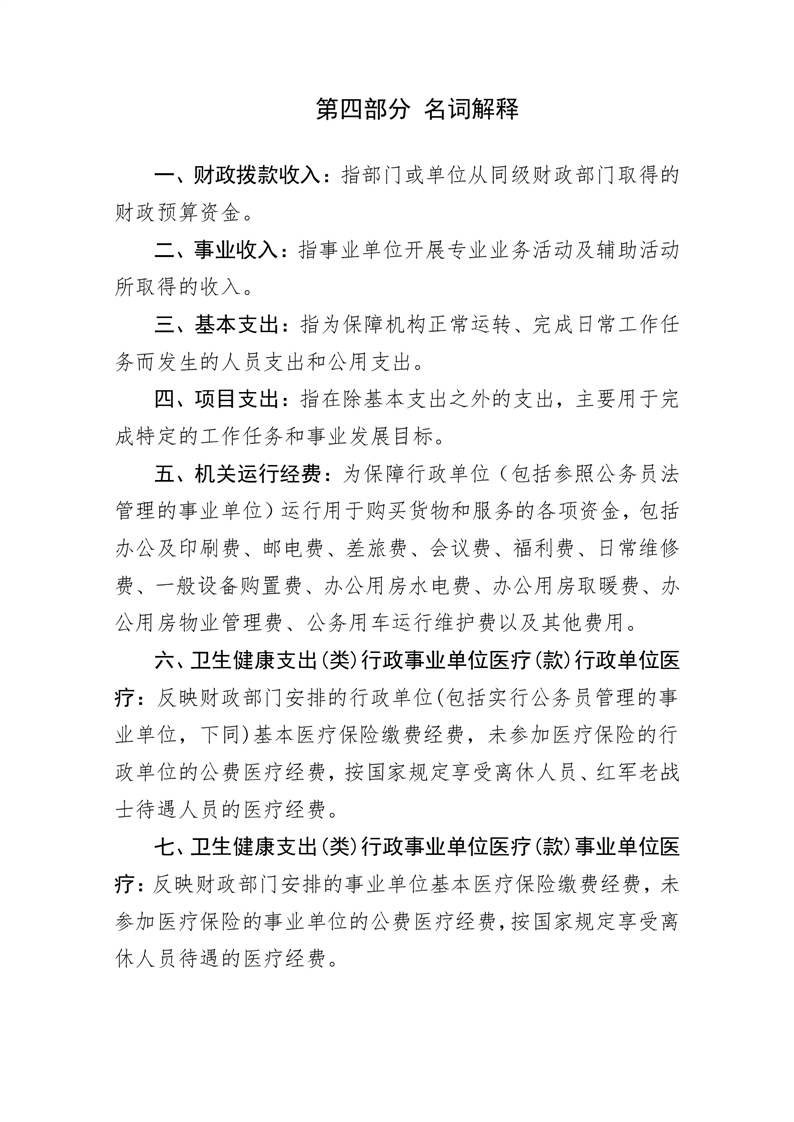 第四部分 名词解释

一、财政拨款收入：指部门或单位从同级财政部门取得的财政预算资金。

二、事业收入：指事业单位开展专业业务活动及辅助活动所取得的收入。

三、基本支出：指为保障机构正常运转、完成日常工作任务而发生的人员支出和公用支出。

四、项目支出：指在除基本支出之外的支出，主要用于完成特定的工作任务和事业发展目标。

五、机关运行经费：为保障行政单位（包括参照公务员法管理的事业单位）运行用于购买货物和服务的各项资金，包括办公及印刷费、邮电费、差旅费、会议费、福利费、日常维修费、一般设备购置费、办公用房水电费、办公用房取暖费、办公用房物业管理费、公务用车运行维护费以及其他费用。

六、卫生健康支出(类)行政事业单位医疗(款)行政单位医疗：反映财政部门安排的行政单位(包括实行公务员管理的事业单位，下同)基本医疗保险缴费经费，未参加医疗保险的行政单位的公费医疗经费，按国家规定享受离休人员、红军老战士待遇人员的医疗经费。

七、卫生健康支出(类)行政事业单位医疗(款)事业单位医疗：反映财政部门安排的事业单位基本医疗保险缴费经费，未参加医疗保险的事业单位的公费医疗经费，按国家规定享受离休人员待遇的医疗经费。